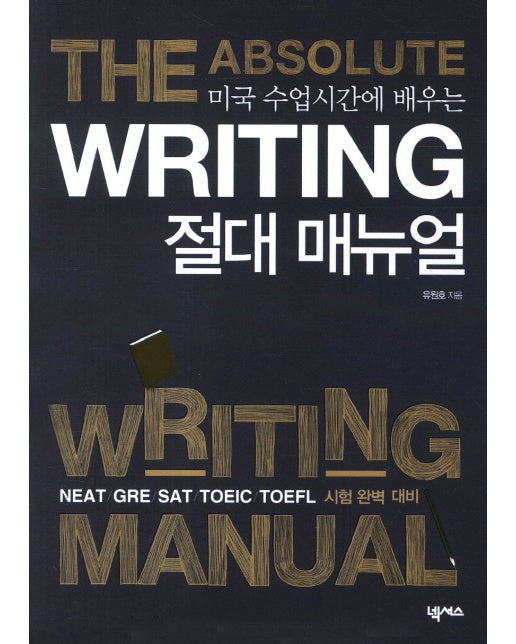 THE ABSOLUTE
미국 수업시간에 배우는
WRITING
절대 매뉴얼

유원호 지음

WRITING
NEAT/GRE/SAT/TOEIC/TOEFL 시험 완벽 대비
MANUAL

넥서스